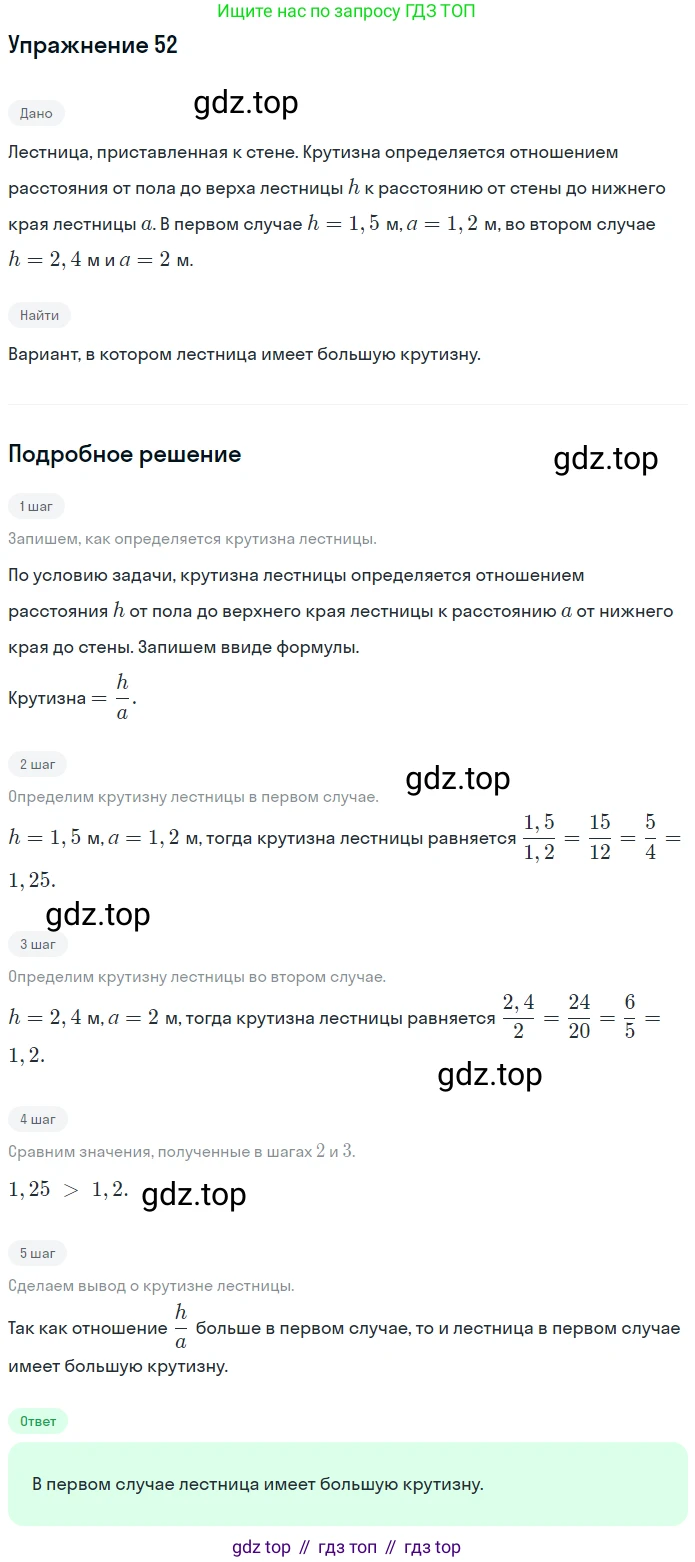 Ищите нас по запросу ГДЗ ТОП

Упражнение 52

Дано

gdz.top

Лестница, приставленная к стене. Крутизна определяется отношением расстояния от пола до верха лестницы $h$ к расстоянию от стены до нижнего края лестницы $a$. В первом случае $h = 1,5$ м, $a = 1,2$ м, во втором случае $h = 2,4$ м и $a = 2$ м.

Найти

Вариант, в котором лестница имеет большую крутизну.

Подробное решение

gdz.top

1 шаг

Запишем, как определяется крутизна лестницы.

По условию задачи, крутизна лестницы определяется отношением расстояния $h$ от пола до верхнего края лестницы к расстоянию $a$ от нижнего края до стены. Запишем ввиде формулы.

Крутизна $= \frac{h}{a}$.

2 шаг

gdz.top

Определим крутизну лестницы в первом случае.

$h = 1,5$ м, $a = 1,2$ м, тогда крутизна лестницы равняется $\frac{1,5}{1,2} = \frac{15}{12} = \frac{5}{4} = 1,25$.

gdz.top

3 шаг

Определим крутизну лестницы во втором случае.

$h = 2,4$ м, $a = 2$ м, тогда крутизна лестницы равняется $\frac{2,4}{2} = \frac{24}{20} = \frac{6}{5} = 1,2$.

gdz.top

4 шаг

Сравним значения, полученные в шагах 2 и 3.

$1,25 > 1,2$. gdz.top

5 шаг

Сделаем вывод о крутизне лестницы.

Так как отношение $\frac{h}{a}$ больше в первом случае, то и лестница в первом случае имеет большую крутизну.

Ответ

В первом случае лестница имеет большую крутизну.

gdz top // гдз топ // гдз top